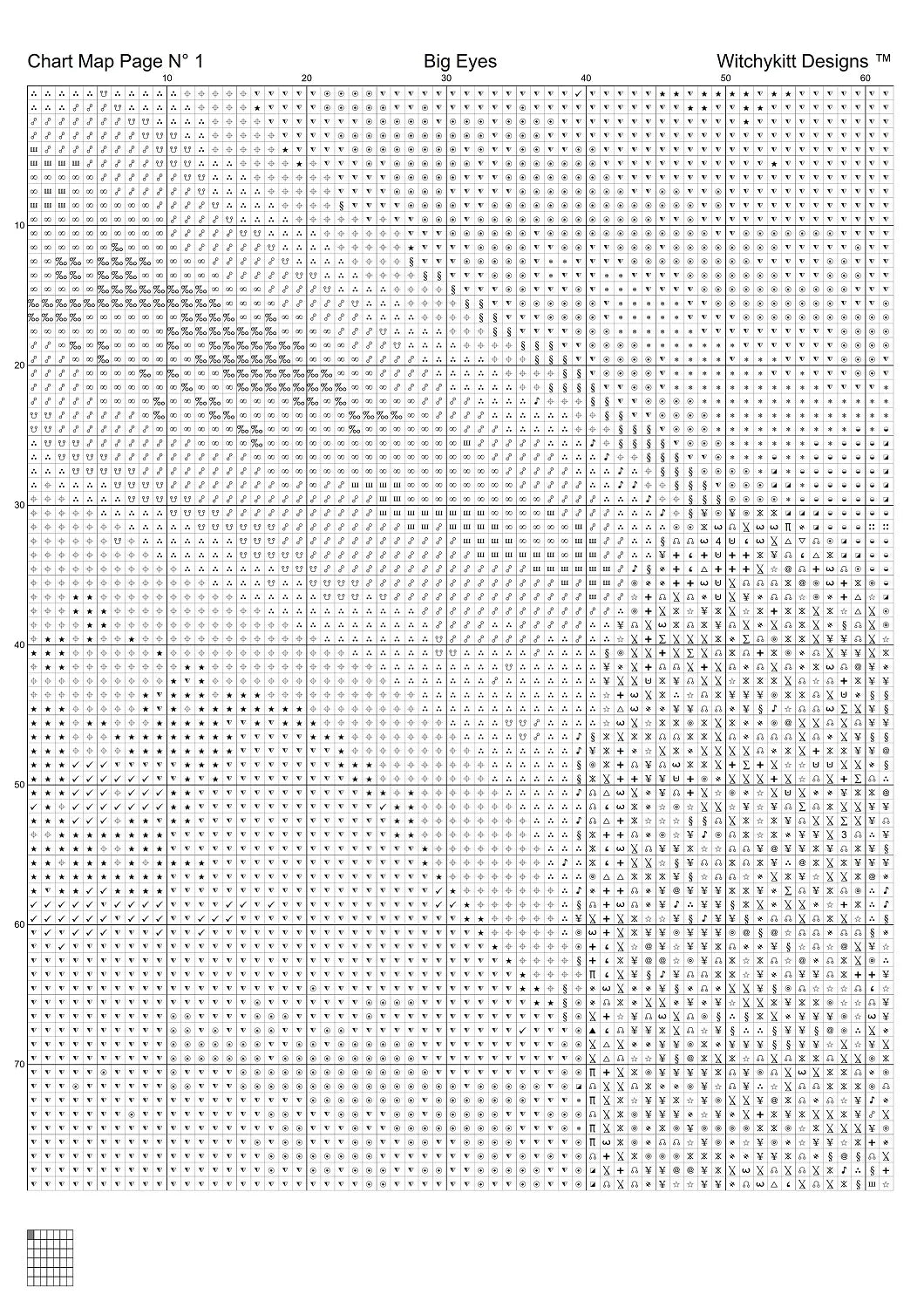 Chart Map Page N° 1 Big Eyes Witchykitt Designs ™

10 20 30 40 50 60

10
20
30
40
50
60
70